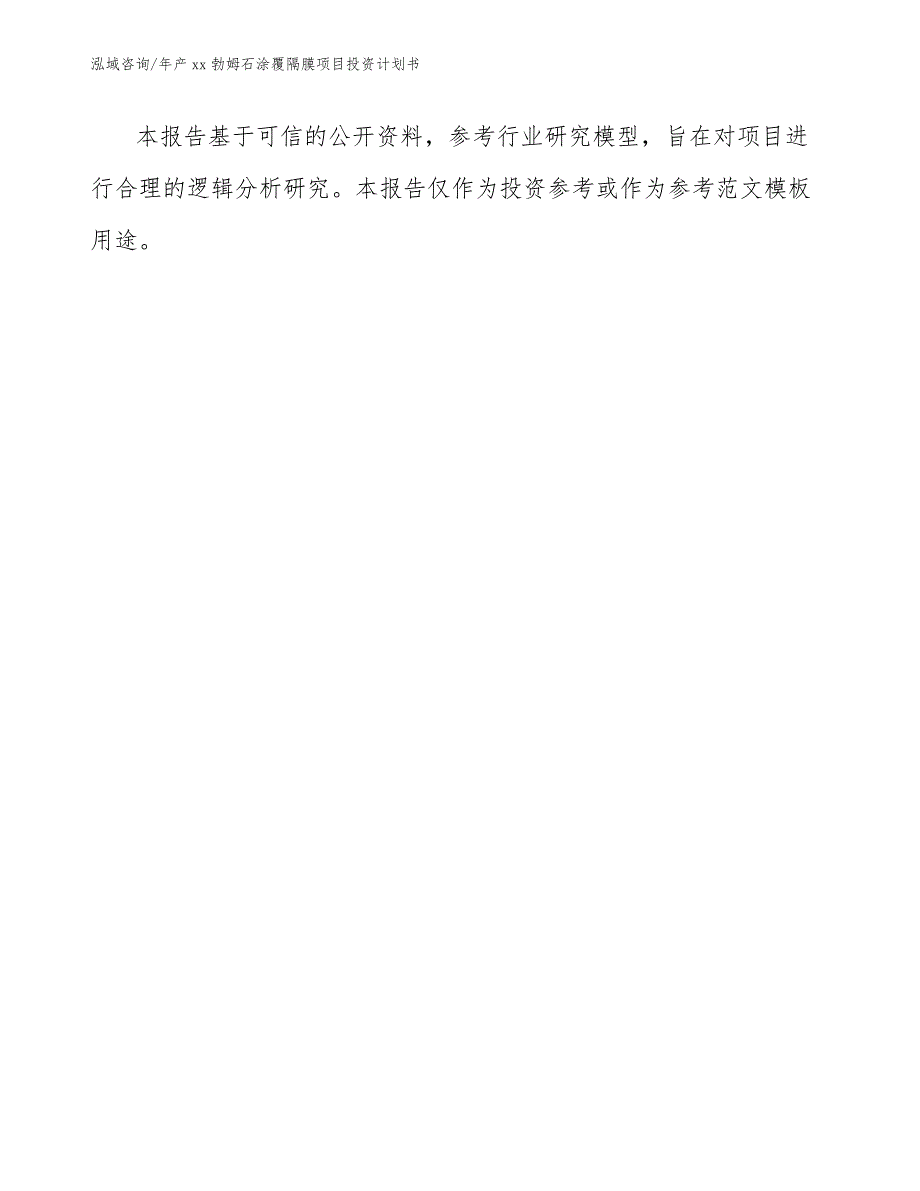 泓域咨询/年产 xx 勃姆石涂覆隔膜项目投资计划书

本报告基于可信的公开资料，参考行业研究模型，旨在对项目进行合理的逻辑分析研究。本报告仅作为投资参考或作为参考范文模板用途。